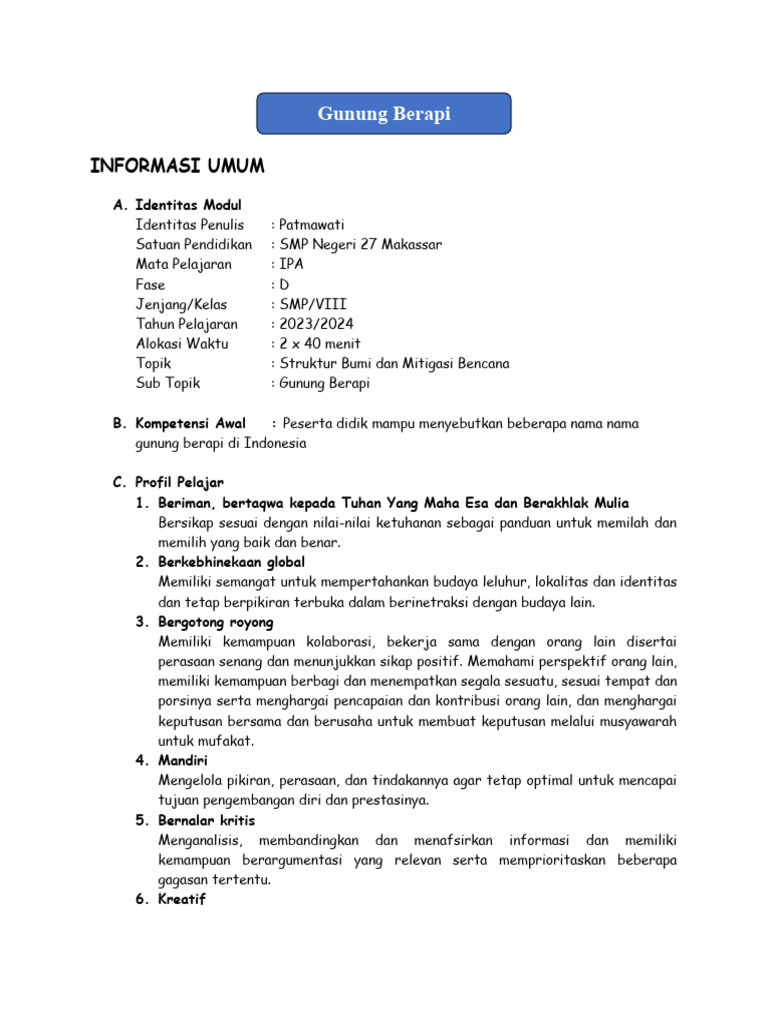 Gunung Berapi

INFORMASI UMUM

A. Identitas Modul
Identitas Penulis : Patmawati
Satuan Pendidikan : SMP Negeri 27 Makassar
Mata Pelajaran : IPA
Fase : D
Jenjang/Kelas : SMP/VIII
Tahun Pelajaran : 2023/2024
Alokasi Waktu : 2 x 40 menit
Topik : Struktur Bumi dan Mitigasi Bencana
Sub Topik : Gunung Berapi

B. Kompetensi Awal : Peserta didik mampu menyebutkan beberapa nama nama gunung berapi di Indonesia

C. Profil Pelajar
1. Beriman, bertaqwa kepada Tuhan Yang Maha Esa dan Berakhlak Mulia
Bersikap sesuai dengan nilai-nilai ketuhanan sebagai panduan untuk memilah dan memilih yang baik dan benar.
2. Berkebhinekaan global
Memiliki semangat untuk mempertahankan budaya leluhur, lokalitas dan identitas dan tetap berpikiran terbuka dalam berinetraksi dengan budaya lain.
3. Bergotong royong
Memiliki kemampuan kolaborasi, bekerja sama dengan orang lain disertai perasaan senang dan menunjukkan sikap positif. Memahami perspektif orang lain, memiliki kemampuan berbagi dan menempatkan segala sesuatu, sesuai tempat dan porsinya serta menghargai pencapaian dan kontribusi orang lain, dan menghargai keputusan bersama dan berusaha untuk membuat keputusan melalui musyawarah untuk mufakat.
4. Mandiri
Mengelola pikiran, perasaan, dan tindakannya agar tetap optimal untuk mencapai tujuan pengembangan diri dan prestasinya.
5. Bernalar kritis
Menganalisis, membandingkan dan menafsirkan informasi dan memiliki kemampuan berargumentasi yang relevan serta memprioritaskan beberapa gagasan tertentu.
6. Kreatif